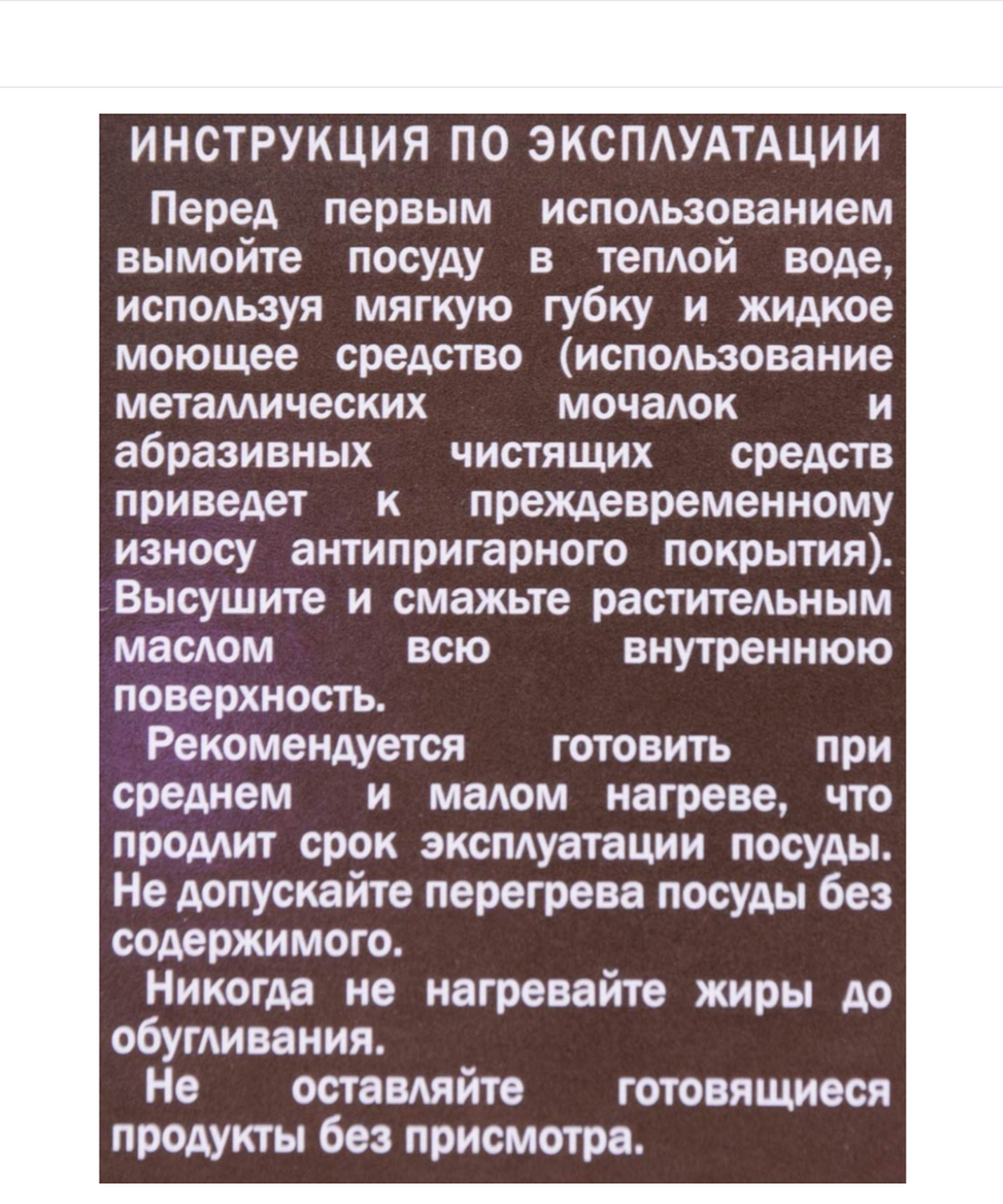 ИНСТРУКЦИЯ ПО ЭКСПЛУАТАЦИИ

Перед первым использованием вымойте посуду в теплой воде, используя мягкую губку и жидкое моющее средство (использование металлических мочалок и абразивных чистящих средств приведет к преждевременному износу антипригарного покрытия). Высушите и смажьте растительным маслом всю внутреннюю поверхность.

Рекомендуется готовить при среднем и малом нагреве, что продлит срок эксплуатации посуды. Не допускайте перегрева посуды без содержимого.

Никогда не нагревайте жиры до обугливания.

Не оставляйте готовящиеся продукты без присмотра.